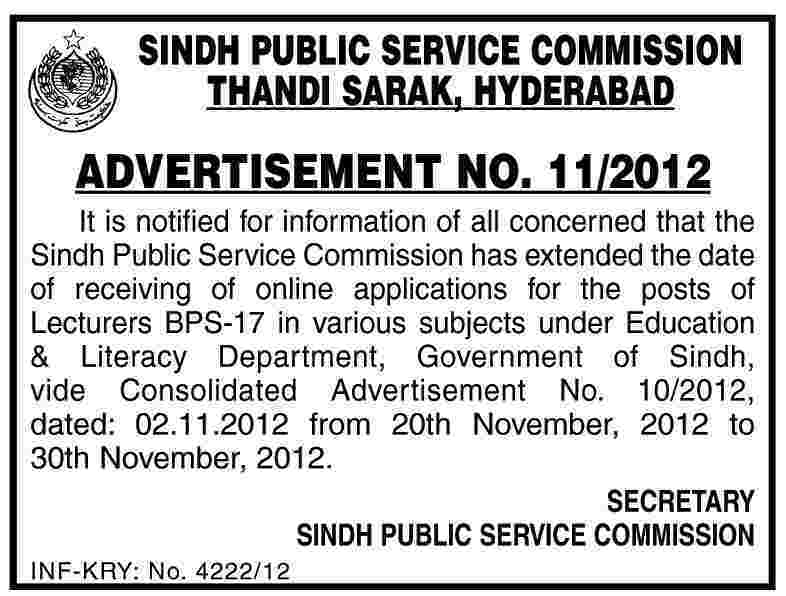 SINDH PUBLIC SERVICE COMMISSION
THANDI SARAK, HYDERABAD

ADVERTISEMENT NO. 11/2012

It is notified for information of all concerned that the Sindh Public Service Commission has extended the date of receiving of online applications for the posts of Lecturers BPS-17 in various subjects under Education & Literacy Department, Government of Sindh, vide Consolidated Advertisement No. 10/2012, dated: 02.11.2012 from 20th November, 2012 to 30th November, 2012.

SECRETARY
SINDH PUBLIC SERVICE COMMISSION

INF-KRY: No. 4222/12